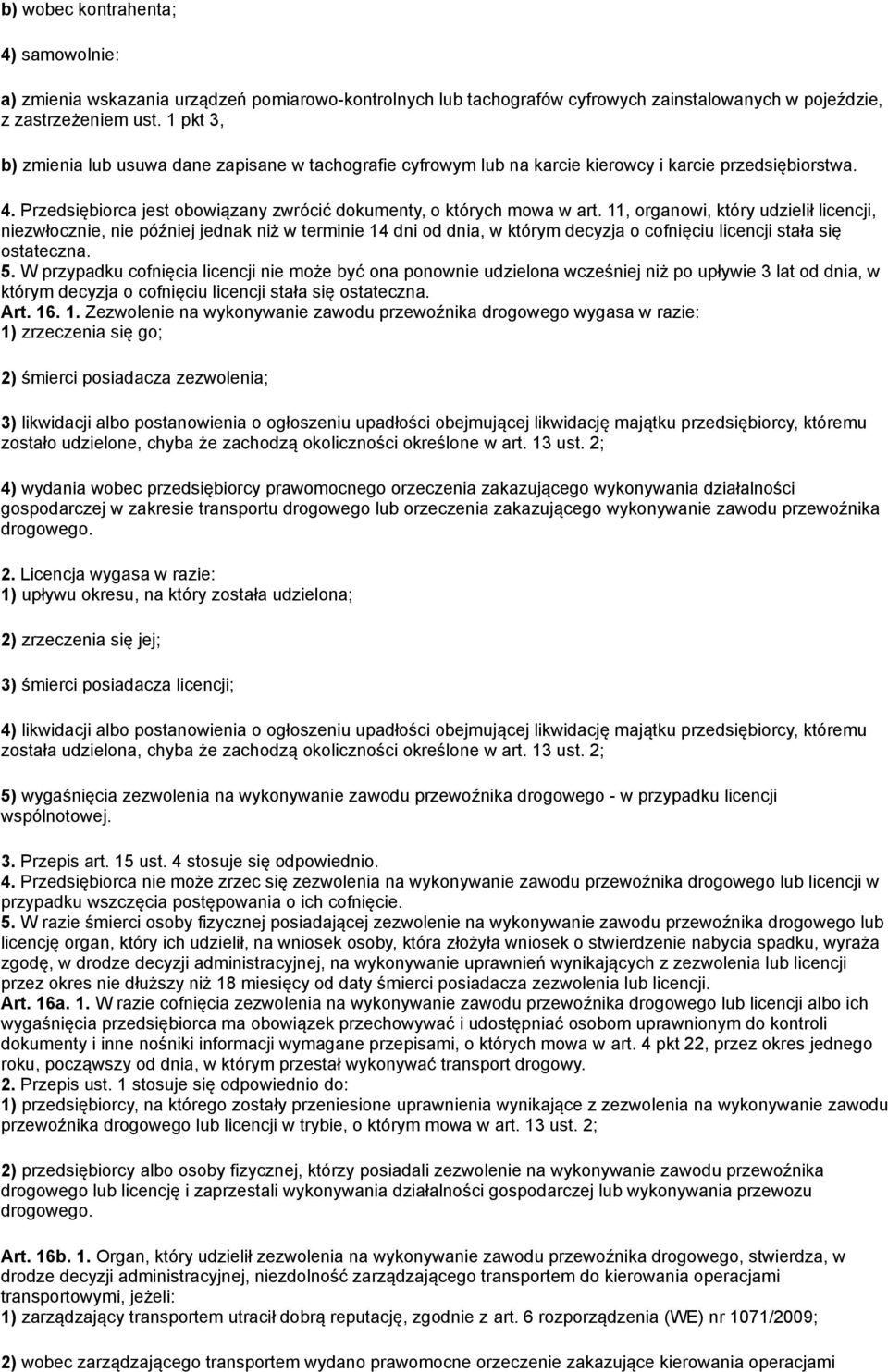 b) wobec kontrahenta;

4) samowolnie:

a) zmienia wskazania urządzeń pomiarowo-kontrolnych lub tachografów cyfrowych zainstalowanych w pojeździe, z zastrzeżeniem ust. 1 pkt 3,

b) zmienia lub usuwa dane zapisane w tachografie cyfrowym lub na karcie kierowcy i karcie przedsiębiorstwa.

4. Przedsiębiorca jest obowiązany zwrócić dokumenty, o których mowa w art. 11, organowi, który udzielił licencji, niezwłocznie, nie później jednak niż w terminie 14 dni od dnia, w którym decyzja o cofnięciu licencji stała się ostateczna.
5. W przypadku cofnięcia licencji nie może być ona ponownie udzielona wcześniej niż po upływie 3 lat od dnia, w którym decyzja o cofnięciu licencji stała się ostateczna.
Art. 16. 1. Zezwolenie na wykonywanie zawodu przewoźnika drogowego wygasa w razie:
1) zrzeczenia się go;

2) śmierci posiadacza zezwolenia;

3) likwidacji albo postanowienia o ogłoszeniu upadłości obejmującej likwidację majątku przedsiębiorcy, któremu zostało udzielone, chyba że zachodzą okoliczności określone w art. 13 ust. 2;

4) wydania wobec przedsiębiorcy prawomocnego orzeczenia zakazującego wykonywania działalności gospodarczej w zakresie transportu drogowego lub orzeczenia zakazującego wykonywanie zawodu przewoźnika drogowego.

2. Licencja wygasa w razie:
1) upływu okresu, na który została udzielona;

2) zrzeczenia się jej;

3) śmierci posiadacza licencji;

4) likwidacji albo postanowienia o ogłoszeniu upadłości obejmującej likwidację majątku przedsiębiorcy, któremu została udzielona, chyba że zachodzą okoliczności określone w art. 13 ust. 2;

5) wygaśnięcia zezwolenia na wykonywanie zawodu przewoźnika drogowego - w przypadku licencji wspólnotowej.

3. Przepis art. 15 ust. 4 stosuje się odpowiednio.
4. Przedsiębiorca nie może zrzec się zezwolenia na wykonywanie zawodu przewoźnika drogowego lub licencji w przypadku wszczęcia postępowania o ich cofnięcie.
5. W razie śmierci osoby fizycznej posiadającej zezwolenie na wykonywanie zawodu przewoźnika drogowego lub licencję organ, który ich udzielił, na wniosek osoby, która złożyła wniosek o stwierdzenie nabycia spadku, wyraża zgodę, w drodze decyzji administracyjnej, na wykonywanie uprawnień wynikających z zezwolenia lub licencji przez okres nie dłuższy niż 18 miesięcy od daty śmierci posiadacza zezwolenia lub licencji.
Art. 16a. 1. W razie cofnięcia zezwolenia na wykonywanie zawodu przewoźnika drogowego lub licencji albo ich wygaśnięcia przedsiębiorca ma obowiązek przechowywać i udostępniać osobom uprawnionym do kontroli dokumenty i inne nośniki informacji wymagane przepisami, o których mowa w art. 4 pkt 22, przez okres jednego roku, począwszy od dnia, w którym przestał wykonywać transport drogowy.
2. Przepis ust. 1 stosuje się odpowiednio do:
1) przedsiębiorcy, na którego zostały przeniesione uprawnienia wynikające z zezwolenia na wykonywanie zawodu przewoźnika drogowego lub licencji w trybie, o którym mowa w art. 13 ust. 2;

2) przedsiębiorcy albo osoby fizycznej, którzy posiadali zezwolenie na wykonywanie zawodu przewoźnika drogowego lub licencję i zaprzestali wykonywania działalności gospodarczej lub wykonywania przewozu drogowego.

Art. 16b. 1. Organ, który udzielił zezwolenia na wykonywanie zawodu przewoźnika drogowego, stwierdza, w drodze decyzji administracyjnej, niezdolność zarządzającego transportem do kierowania operacjami transportowymi, jeżeli:
1) zarządzający transportem utracił dobrą reputację, zgodnie z art. 6 rozporządzenia (WE) nr 1071/2009;

2) wobec zarządzającego transportem wydano prawomocne orzeczenie zakazujące kierowania operacjami